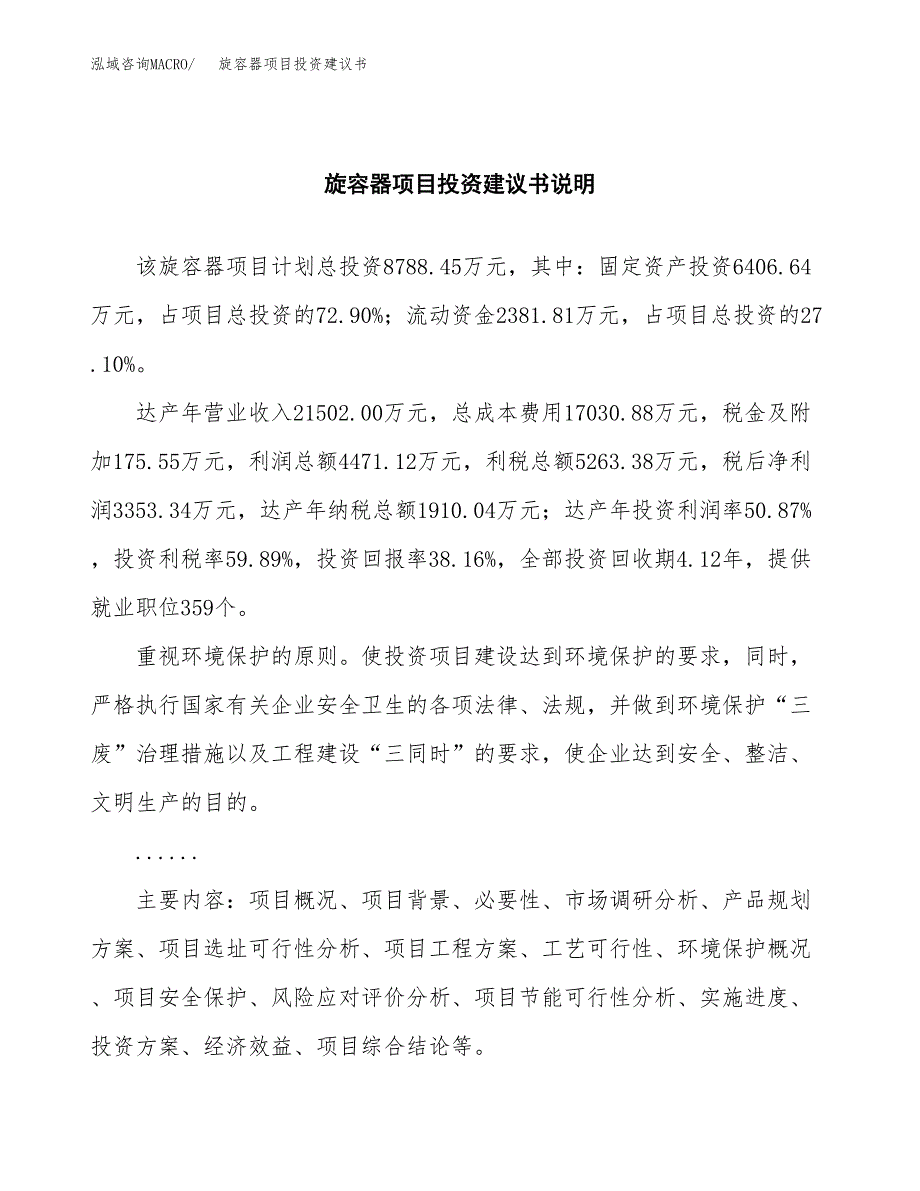 泓域咨询MACRO/　旋容器项目投资建议书

旋容器项目投资建议书说明

该旋容器项目计划总投资8788.45万元，其中：固定资产投资6406.64万元，占项目总投资的72.90%；流动资金2381.81万元，占项目总投资的27.10%。

达产年营业收入21502.00万元，总成本费用17030.88万元，税金及附加175.55万元，利润总额4471.12万元，利税总额5263.38万元，税后净利润3353.34万元，达产年纳税总额1910.04万元；达产年投资利润率50.87%，投资利税率59.89%，投资回报率38.16%，全部投资回收期4.12年，提供就业职位359个。

重视环境保护的原则。使投资项目建设达到环境保护的要求，同时，严格执行国家有关企业安全卫生的各项法律、法规，并做到环境保护“三废”治理措施以及工程建设“三同时”的要求，使企业达到安全、整洁、文明生产的目的。

......

主要内容：项目概况、项目背景、必要性、市场调研分析、产品规划方案、项目选址可行性分析、项目工程方案、工艺可行性、环境保护概况、项目安全保护、风险应对评价分析、项目节能可行性分析、实施进度、投资方案、经济效益、项目综合结论等。